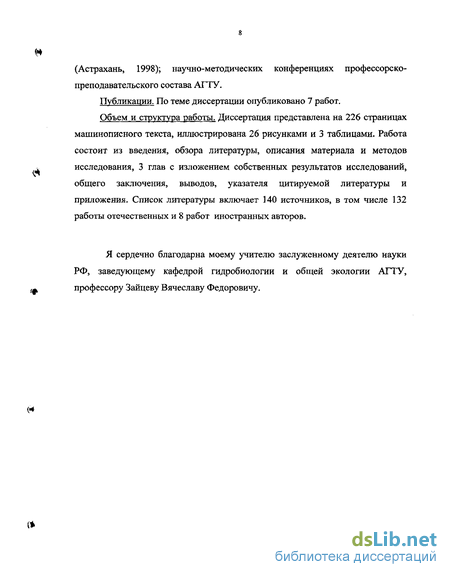 8

(Астрахань, 1998); научно-методических конференциях профессорско-преподавательского состава АГТУ.

Публикации. По теме диссертации опубликовано 7 работ.

Объем и структура работы. Диссертация представлена на 226 страницах машинописного текста, иллюстрирована 26 рисунками и 3 таблицами. Работа состоит из введения, обзора литературы, описания материала и методов исследования, 3 глав с изложением собственных результатов исследований, общего заключения, выводов, указателя цитируемой литературы и приложения. Список литературы включает 140 источников, в том числе 132 работы отечественных и 8 работ иностранных авторов.

Я сердечно благодарна моему учителю заслуженному деятелю науки РФ, заведующему кафедрой гидробиологии и общей экологии АГТУ, профессору Зайцеву Вячеславу Федоровичу.

dsLib.net
библиотека диссертаций